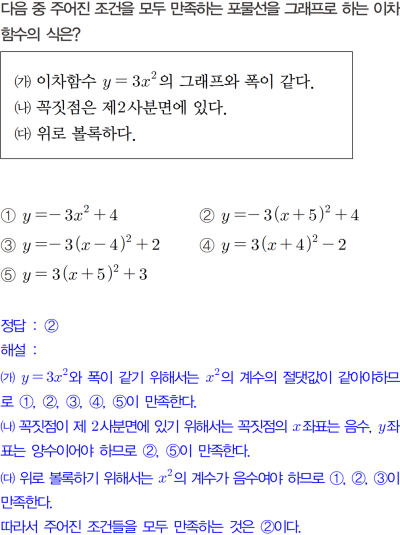 다음 중 주어진 조건을 모두 만족하는 포물선을 그래프로 하는 이차함수의 식은?

(가) 이차함수 $y=3x^2$의 그래프와 폭이 같다.
(나) 꼭짓점은 제2사분면에 있다.
(다) 위로 볼록하다.

① $y=-3x^2+4$
② $y=-3(x+5)^2+4$
③ $y=-3(x-4)^2+2$
④ $y=3(x+4)^2-2$
⑤ $y=3(x+5)^2+3$

정답 : ②
해설 :
(가) $y=3x^2$와 폭이 같기 위해서는 $x^2$의 계수의 절댓값이 같아야하므로 ①, ②, ③, ④, ⑤이 만족한다.
(나) 꼭짓점이 제 2사분면에 있기 위해서는 꼭짓점의 $x$좌표는 음수, $y$좌표는 양수이어야 하므로 ②, ⑤이 만족한다.
(다) 위로 볼록하기 위해서는 $x^2$의 계수가 음수여야 하므로 ①, ②, ③이 만족한다.
따라서 주어진 조건들을 모두 만족하는 것은 ②이다.